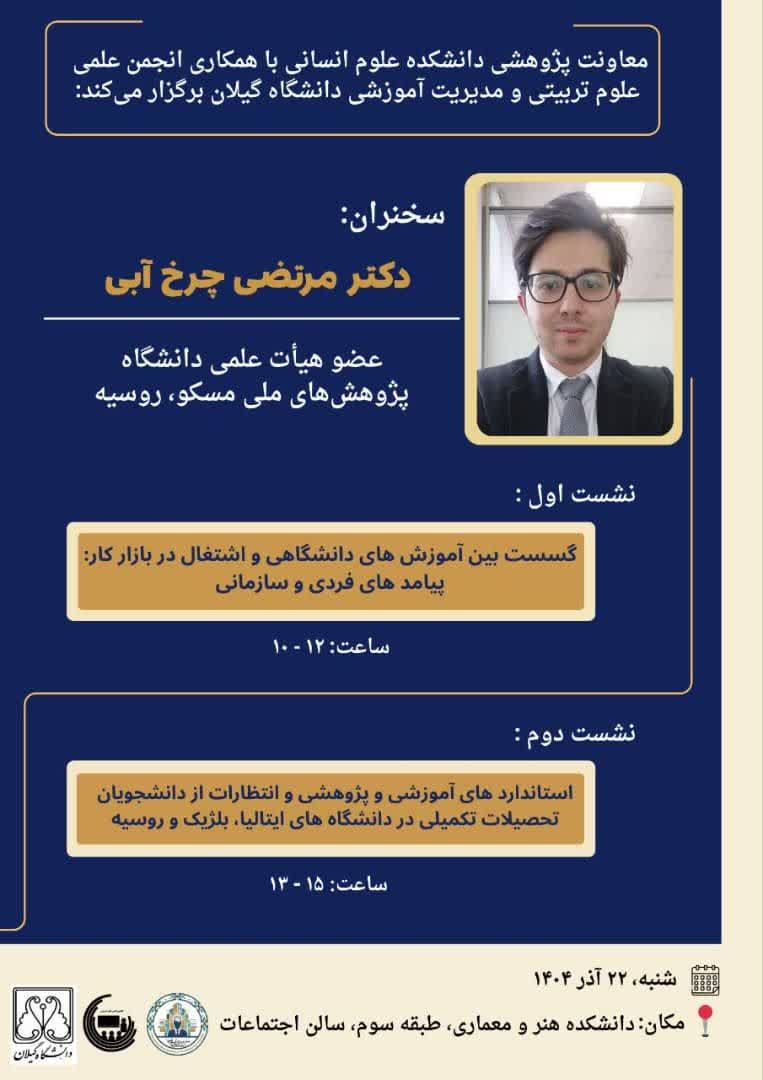 معاونت پژوهشی دانشکده علوم انسانی با همکاری انجمن علمی علوم تربیتی و مدیریت آموزشی دانشگاه گیلان برگزار می‌کند:

سخنران:

دکتر مرتضی چرخ آبی

عضو هیأت علمی دانشگاه پژوهش‌های ملی مسکو، روسیه

نشست اول :

گسست بین آموزش های دانشگاهی و اشتغال در بازار کار: پیامد های فردی و سازمانی

ساعت: ۱۲ - ۱۰

نشست دوم :

استاندارد های آموزشی و پژوهشی و انتظارات از دانشجویان تحصیلات تکمیلی در دانشگاه های ایتالیا، بلژیک و روسیه

ساعت: ۱۵ - ۱۳

شنبه، ۲۲ آذر ۱۴۰۴

مکان: دانشکده هنر و معماری، طبقه سوم، سالن اجتماعات

دانشگاه گیلان